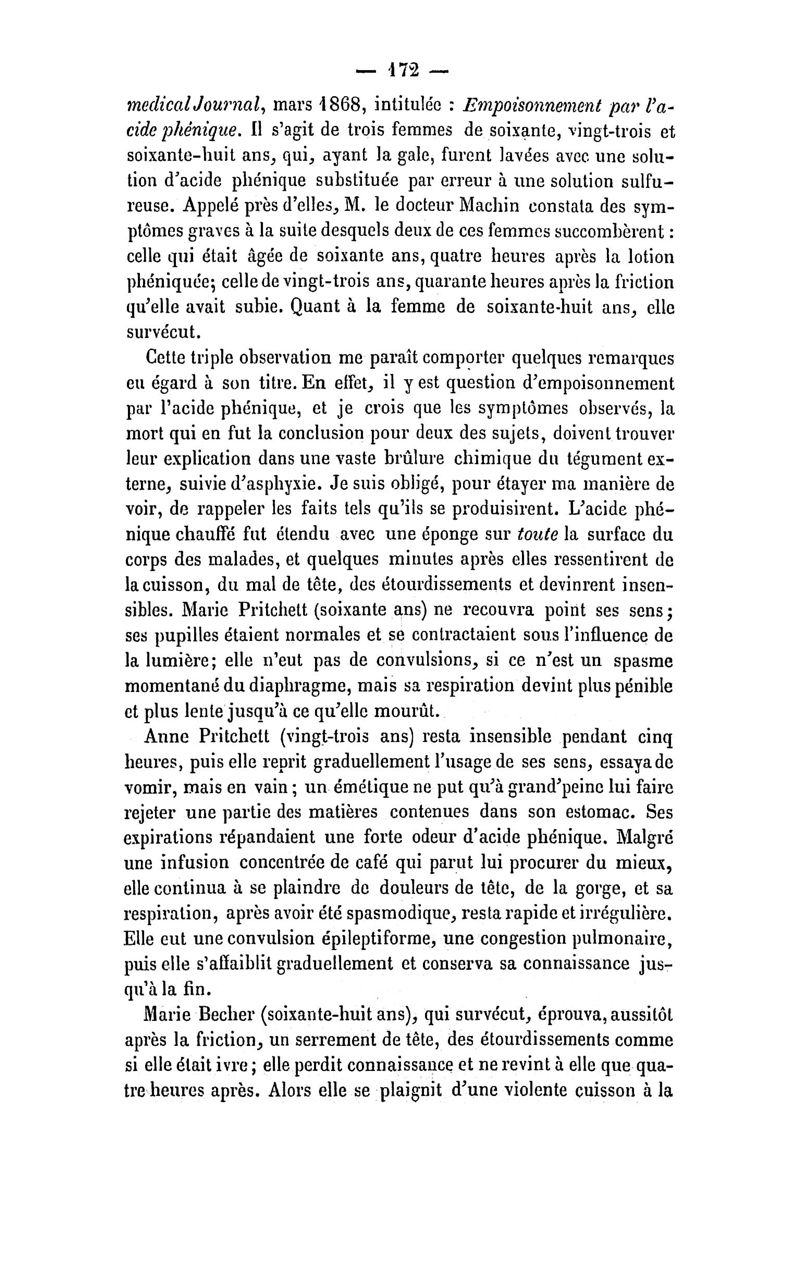 — 172 —

medical Journal, mars 1868, intitulée : Empoisonnement par l'acide phénique. Il s'agit de trois femmes de soixante, vingt-trois et soixante-huit ans, qui, ayant la gale, furent lavées avec une solution d'acide phénique substituée par erreur à une solution sulfureuse. Appelé près d'elles, M. le docteur Machin constata des symptômes graves à la suite desquels deux de ces femmes succombèrent : celle qui était âgée de soixante ans, quatre heures après la lotion phéniquée; celle de vingt-trois ans, quarante heures après la friction qu'elle avait subie. Quant à la femme de soixante-huit ans, elle survécut.

Cette triple observation me paraît comporter quelques remarques eu égard à son titre. En effet, il y est question d'empoisonnement par l'acide phénique, et je crois que les symptômes observés, la mort qui en fut la conclusion pour deux des sujets, doivent trouver leur explication dans une vaste brûlure chimique du tégument externe, suivie d'asphyxie. Je suis obligé, pour étayer ma manière de voir, de rappeler les faits tels qu'ils se produisirent. L'acide phénique chauffé fut étendu avec une éponge sur toute la surface du corps des malades, et quelques minutes après elles ressentirent de la cuisson, du mal de tête, des étourdissements et devinrent insensibles. Marie Pritchett (soixante ans) ne recouvra point ses sens; ses pupilles étaient normales et se contractaient sous l'influence de la lumière; elle n'eut pas de convulsions, si ce n'est un spasme momentané du diaphragme, mais sa respiration devint plus pénible et plus lente jusqu'à ce qu'elle mourût.

Anne Pritchett (vingt-trois ans) resta insensible pendant cinq heures, puis elle reprit graduellement l'usage de ses sens, essaya de vomir, mais en vain; un émétique ne put qu'à grand'peine lui faire rejeter une partie des matières contenues dans son estomac. Ses expirations répandaient une forte odeur d'acide phénique. Malgré une infusion concentrée de café qui parut lui procurer du mieux, elle continua à se plaindre de douleurs de tête, de la gorge, et sa respiration, après avoir été spasmodique, resta rapide et irrégulière. Elle eut une convulsion épileptiforme, une congestion pulmonaire, puis elle s'affaiblit graduellement et conserva sa connaissance jusqu'à la fin.

Marie Becher (soixante-huit ans), qui survécut, éprouva, aussitôt après la friction, un serrement de tête, des étourdissements comme si elle était ivre; elle perdit connaissance et ne revint à elle que quatre heures après. Alors elle se plaignit d'une violente cuisson à la